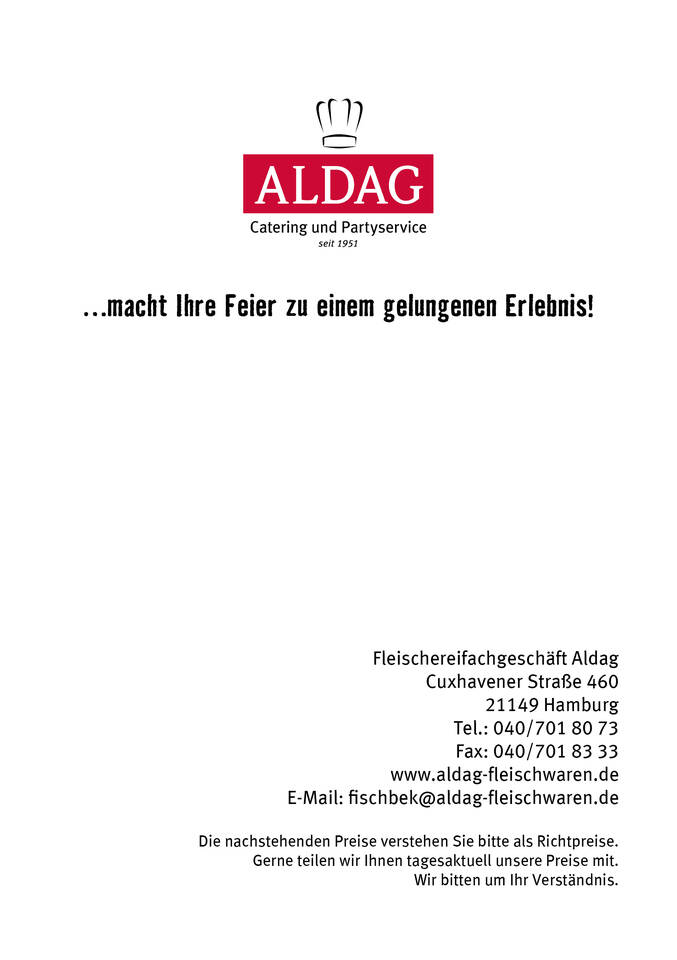 ALDAG
Catering und Partyservice
seit 1951

...macht Ihre Feier zu einem gelungenen Erlebnis!

Fleischereifachgeschäft Aldag
Cuxhavener Straße 460
21149 Hamburg
Tel.: 040/701 80 73
Fax: 040/701 83 33
www.aldag-fleischwaren.de
E-Mail: fischbek@aldag-fleischwaren.de

Die nachstehenden Preise verstehen Sie bitte als Richtpreise. Gerne teilen wir Ihnen tagesaktuell unsere Preise mit. Wir bitten um Ihr Verständnis.